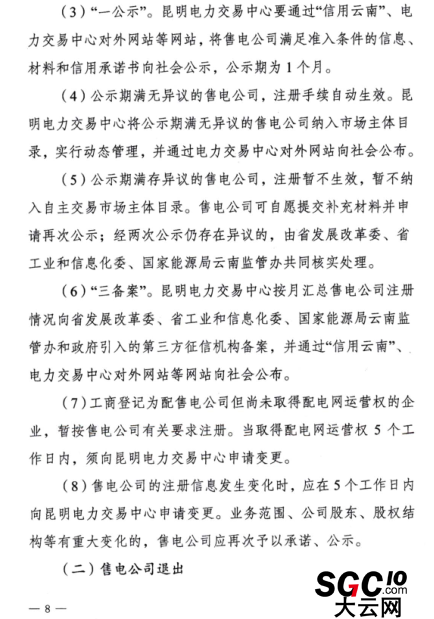 （3）“一公示”。昆明电力交易中心要通过“信用云南”、电力交易中心对外网站等网站，将售电公司满足准入条件的信息、材料和信用承诺书向社会公示，公示期为1个月。

（4）公示期满无异议的售电公司，注册手续自动生效。昆明电力交易中心将公示期满无异议的售电公司纳入市场主体目录，实行动态管理，并通过电力交易中心对外网站向社会公布。

（5）公示期满存异议的售电公司，注册暂不生效，暂不纳入自主交易市场主体目录。售电公司可自愿提交补充材料并申请再次公示；经两次公示仍存在异议的，由省发展改革委、省工业和信息化委、国家能源局云南监管办共同核实处理。

（6）“三备案”。昆明电力交易中心按月汇总售电公司注册情况向省发展改革委、省工业和信息化委、国家能源局云南监管办和政府引入的第三方征信机构备案，并通过“信用云南”、电力交易中心对外网站等网站向社会公布。

（7）工商登记为配售电公司但尚未取得配电网运营权的企业，暂按售电公司有关要求注册。当取得配电网运营权5个工作日内，须向昆明电力交易中心申请变更。

（8）售电公司的注册信息发生变化时，应在5个工作日内向昆明电力交易中心申请变更。业务范围、公司股东、股权结构等有重大变化的，售电公司应再次予以承诺、公示。

（二）售电公司退出

— 8 —

SGC10.com 大云网